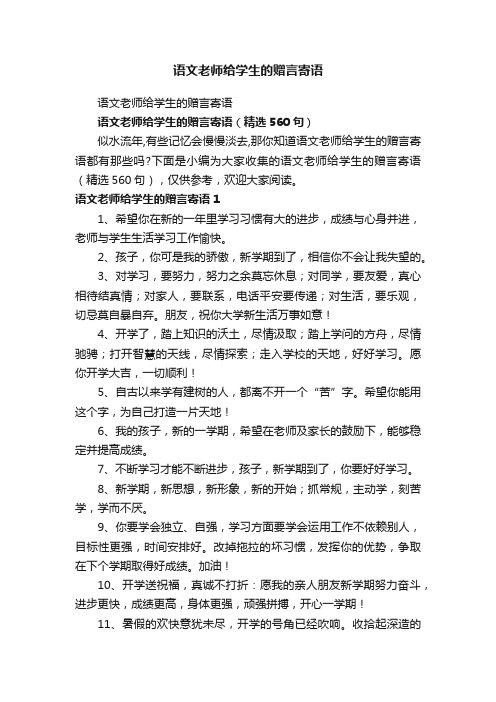 语文老师给学生的赠言寄语

语文老师给学生的赠言寄语

语文老师给学生的赠言寄语（精选560句）

似水流年,有些记忆会慢慢淡去,那你知道语文老师给学生的赠言寄语都有那些吗?下面是小编为大家收集的语文老师给学生的赠言寄语（精选560句），仅供参考，欢迎大家阅读。

语文老师给学生的赠言寄语1

1、希望你在新的一年里学习习惯有大的进步，成绩与心身并进，老师与学生生活学习工作愉快。

2、孩子，你可是我的骄傲，新学期到了，相信你不会让我失望的。

3、对学习，要努力，努力之余莫忘休息；对同学，要友爱，真心相待结真情；对家人，要联系，电话平安要传递；对生活，要乐观，切忌莫自暴自弃。朋友，祝你大学新生活万事如意！

4、开学了，踏上知识的沃土，尽情汲取；踏上学问的方舟，尽情驰骋；打开智慧的天线，尽情探索；走入学校的天地，好好学习。愿你开学大吉，一切顺利！

5、自古以来学有建树的人，都离不开一个“苦”字。希望你能用这个字，为自己打造一片天地！

6、我的孩子，新的一学期，希望在老师及家长的鼓励下，能够稳定并提高成绩。

7、不断学习才能不断进步，孩子，新学期到了，你要好好学习。

8、新学期，新思想，新形象，新的开始；抓常规，主动学，刻苦学，学而不厌。

9、你要学会独立、自强，学习方面要学会运用工作不依赖别人，目标性更强，时间安排好。改掉拖拉的坏习惯，发挥你的优势，争取在下个学期取得好成绩。加油！

10、开学送祝福，真诚不打折：愿我的亲人朋友新学期努力奋斗，进步更快，成绩更高，身体更强，顽强拼搏，开心一学期！

11、暑假的欢快意犹未尽，开学的号角已经吹响。收拾起深造的